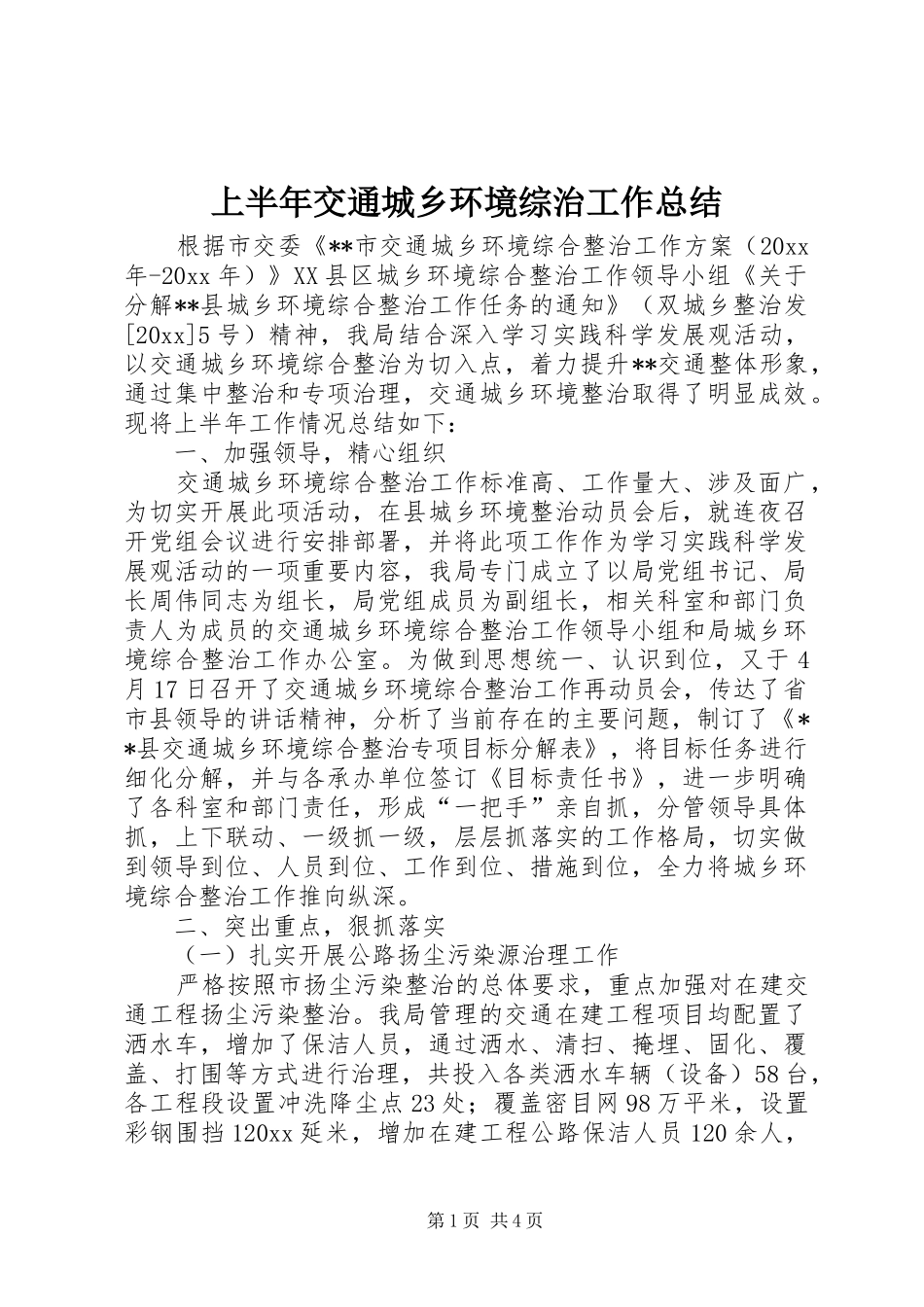 上半年交通城乡环境综治工作总结

根据市交委《**市交通城乡环境综合整治工作方案（20xx年-20xx年）》XX县区城乡环境综合整治工作领导小组《关于分解**县城乡环境综合整治工作任务的通知》（双城乡整治发[20xx]5号）精神，我局结合深入学习实践科学发展观活动，以交通城乡环境综合整治为切入点，着力提升**交通整体形象，通过集中整治和专项治理，交通城乡环境整治取得了明显成效。现将上半年工作情况总结如下：

一、加强领导，精心组织

交通城乡环境综合整治工作标准高、工作量大、涉及面广，为切实开展此项活动，在县城乡环境整治动员会后，就连夜召开党组会议进行安排部署，并将此项工作作为学习实践科学发展观活动的一项重要内容，我局专门成立了以局党组书记、局长周伟同志为组长，局党组成员为副组长，相关科室和部门负责人为成员的交通城乡环境综合整治工作领导小组和局城乡环境综合整治工作办公室。为做到思想统一、认识到位，又于4月17日召开了交通城乡环境综合整治工作再动员会，传达了省市县领导的讲话精神，分析了当前存在的主要问题，制订了《**县交通城乡环境综合整治专项目标分解表》，将目标任务进行细化分解，并与各承办单位签订《目标责任书》，进一步明确了各科室和部门责任，形成“一把手”亲自抓，分管领导具体抓，上下联动、一级抓一级，层层抓落实的工作格局，切实做到领导到位、人员到位、工作到位、措施到位，全力将城乡环境综合整治工作推向纵深。

二、突出重点，狠抓落实

（一）扎实开展公路扬尘污染源治理工作

严格按照市扬尘污染整治的总体要求，重点加强对在建交通工程扬尘污染整治。我局管理的交通在建工程项目均配置了洒水车，增加了保洁人员，通过洒水、清扫、掩埋、固化、覆盖、打围等方式进行治理，共投入各类洒水车辆（设备）58台，各工程段设置冲洗降尘点23处；覆盖密目网98万平米，设置彩钢围挡120xx延米，增加在建工程公路保洁人员120余人，

第1页 共4页